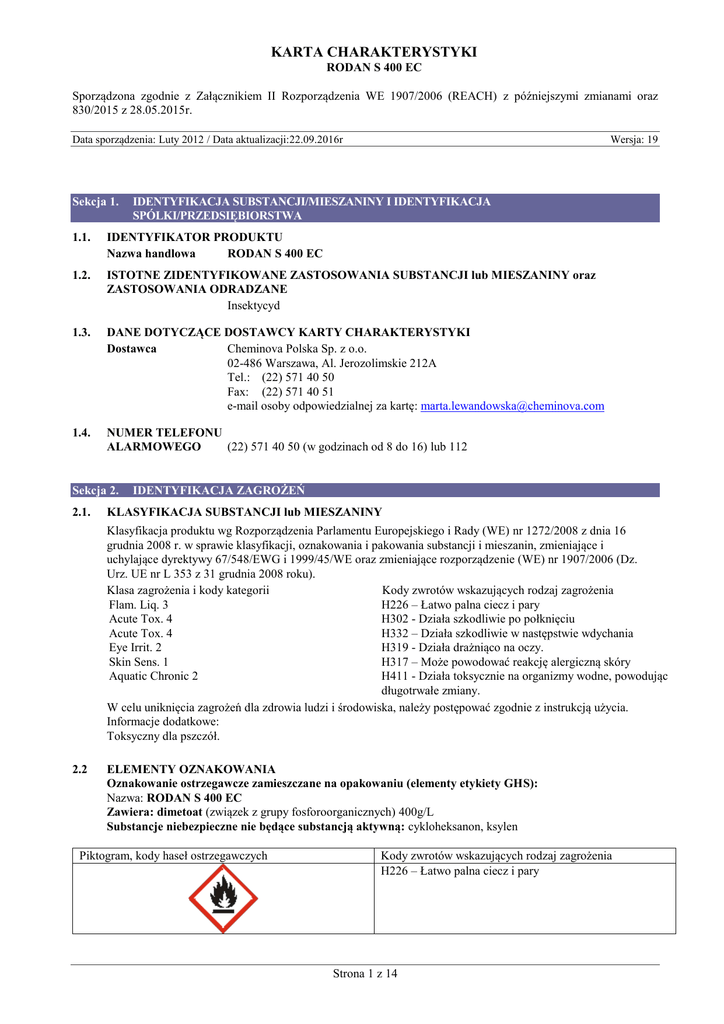 KARTA CHARAKTERYSTYKI
RODAN S 400 EC

Sporządzona zgodnie z Załącznikiem II Rozporządzenia WE 1907/2006 (REACH) z późniejszymi zmianami oraz 830/2015 z 28.05.2015r.

Data sporządzenia: Luty 2012 / Data aktualizacji:22.09.2016r Wersja: 19

Sekcja 1. IDENTYFIKACJA SUBSTANCJI/MIESZANINY I IDENTYFIKACJA SPÓŁKI/PRZEDSIĘBIORSTWA

1.1. IDENTYFIKATOR PRODUKTU
Nazwa handlowa RODAN S 400 EC

1.2. ISTOTNE ZIDENTYFIKOWANE ZASTOSOWANIA SUBSTANCJI lub MIESZANINY oraz ZASTOSOWANIA ODRADZANE
Insektycyd

1.3. DANE DOTYCZĄCE DOSTAWCY KARTY CHARAKTERYSTYKI
Dostawca Cheminova Polska Sp. z o.o.
02-486 Warszawa, Al. Jerozolimskie 212A
Tel.: (22) 571 40 50
Fax: (22) 571 40 51
e-mail osoby odpowiedzialnej za kartę: marta.lewandowska@cheminova.com

1.4. NUMER TELEFONU ALARMOWEGO (22) 571 40 50 (w godzinach od 8 do 16) lub 112

Sekcja 2. IDENTYFIKACJA ZAGROŻEŃ

2.1. KLASYFIKACJA SUBSTANCJI lub MIESZANINY
Klasyfikacja produktu wg Rozporządzenia Parlamentu Europejskiego i Rady (WE) nr 1272/2008 z dnia 16 grudnia 2008 r. w sprawie klasyfikacji, oznakowania i pakowania substancji i mieszanin, zmieniające i uchylające dyrektywy 67/548/EWG i 1999/45/WE oraz zmieniające rozporządzenie (WE) nr 1907/2006 (Dz. Urz. UE nr L 353 z 31 grudnia 2008 roku).

| Klasa zagrożenia i kody kategorii | Kody zwrotów wskazujących rodzaj zagrożenia |
|---|---|
| Flam. Liq. 3 | H226 – Łatwo palna ciecz i pary |
| Acute Tox. 4 | H302 - Działa szkodliwie po połknięciu |
| Acute Tox. 4 | H332 – Działa szkodliwie w następstwie wdychania |
| Eye Irrit. 2 | H319 - Działa drażniąco na oczy. |
| Skin Sens. 1 | H317 – Może powodować reakcję alergiczną skóry |
| Aquatic Chronic 2 | H411 - Działa toksycznie na organizmy wodne, powodując długotrwałe zmiany. |

W celu uniknięcia zagrożeń dla zdrowia ludzi i środowiska, należy postępować zgodnie z instrukcją użycia.
Informacje dodatkowe:
Toksyczny dla pszczół.

2.2 ELEMENTY OZNAKOWANIA
Oznakowanie ostrzegawcze zamieszczane na opakowaniu (elementy etykiety GHS):
Nazwa: RODAN S 400 EC
Zawiera: dimetoat (związek z grupy fosforoorganicznych) 400g/L
Substancje niebezpieczne nie będące substancją aktywną: cykloheksanon, ksylen

| Piktogram, kody haseł ostrzegawczych | Kody zwrotów wskazujących rodzaj zagrożenia |
|---|---|
| | H226 – Łatwo palna ciecz i pary |

Strona 1 z 14